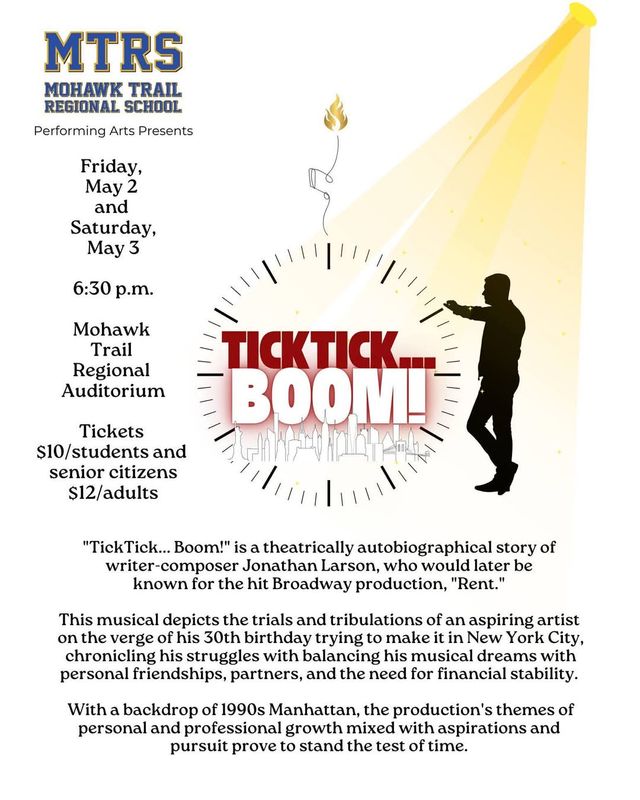 MTRS
MOHAWK TRAIL
REGIONAL SCHOOL

Performing Arts Presents

Friday, May 2 and Saturday, May 3

6:30 p.m.

Mohawk Trail Regional Auditorium

Tickets
$10/students and senior citizens
$12/adults

TICKTICK...
BOOM!

"TickTick... Boom!" is a theatrically autobiographical story of writer-composer Jonathan Larson, who would later be known for the hit Broadway production, "Rent."

This musical depicts the trials and tribulations of an aspiring artist on the verge of his 30th birthday trying to make it in New York City, chronicling his struggles with balancing his musical dreams with personal friendships, partners, and the need for financial stability.

With a backdrop of 1990s Manhattan, the production's themes of personal and professional growth mixed with aspirations and pursuit prove to stand the test of time.